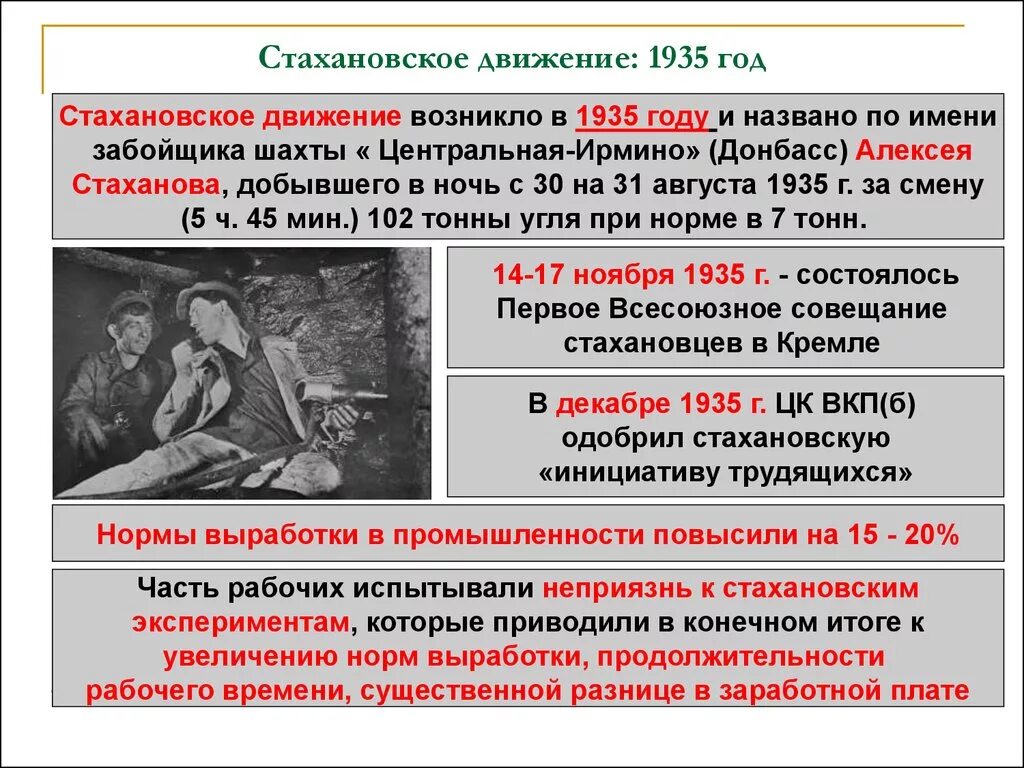 Стахановское движение: 1935 год

Стахановское движение возникло в 1935 году и названо по имени забойщика шахты « Центральная-Ирмино» (Донбасс) Алексея Стаханова, добывшего в ночь с 30 на 31 августа 1935 г. за смену (5 ч. 45 мин.) 102 тонны угля при норме в 7 тонн.

14-17 ноября 1935 г. - состоялось Первое Всесоюзное совещание стахановцев в Кремле

В декабре 1935 г. ЦК ВКП(б) одобрил стахановскую «инициативу трудящихся»

Нормы выработки в промышленности повысили на 15 - 20%

Часть рабочих испытывали неприязнь к стахановским экспериментам, которые приводили в конечном итоге к увеличению норм выработки, продолжительности рабочего времени, существенной разнице в заработной плате